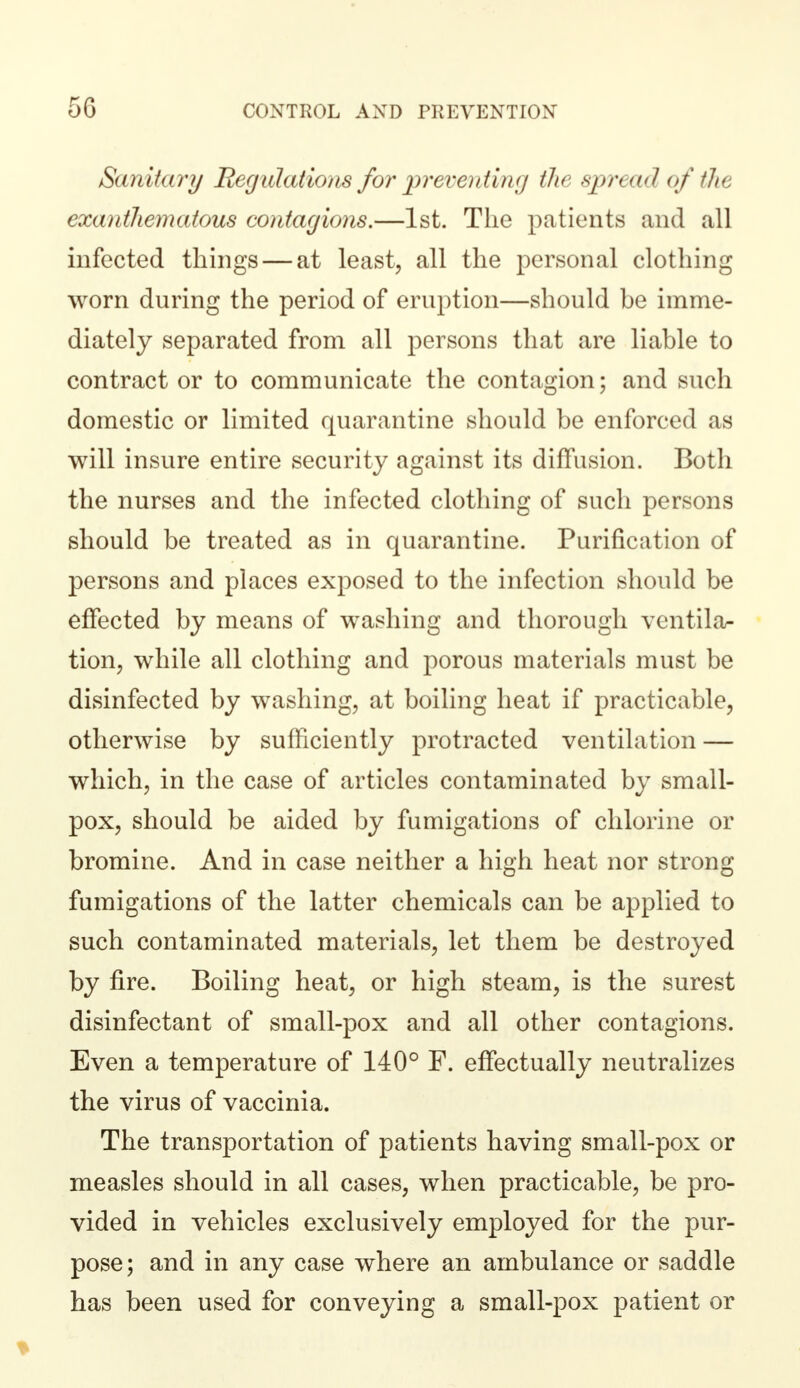 56 CONTROL AND PREVENTION

Sanitary Regulations for preventing the spread of the exanthematous contagions.—1st. The patients and all infected things—at least, all the personal clothing worn during the period of eruption—should be immediately separated from all persons that are liable to contract or to communicate the contagion; and such domestic or limited quarantine should be enforced as will insure entire security against its diffusion. Both the nurses and the infected clothing of such persons should be treated as in quarantine. Purification of persons and places exposed to the infection should be effected by means of washing and thorough ventilation, while all clothing and porous materials must be disinfected by washing, at boiling heat if practicable, otherwise by sufficiently protracted ventilation—which, in the case of articles contaminated by small-pox, should be aided by fumigations of chlorine or bromine. And in case neither a high heat nor strong fumigations of the latter chemicals can be applied to such contaminated materials, let them be destroyed by fire. Boiling heat, or high steam, is the surest disinfectant of small-pox and all other contagions. Even a temperature of 140° F. effectually neutralizes the virus of vaccinia.

The transportation of patients having small-pox or measles should in all cases, when practicable, be provided in vehicles exclusively employed for the purpose; and in any case where an ambulance or saddle has been used for conveying a small-pox patient or